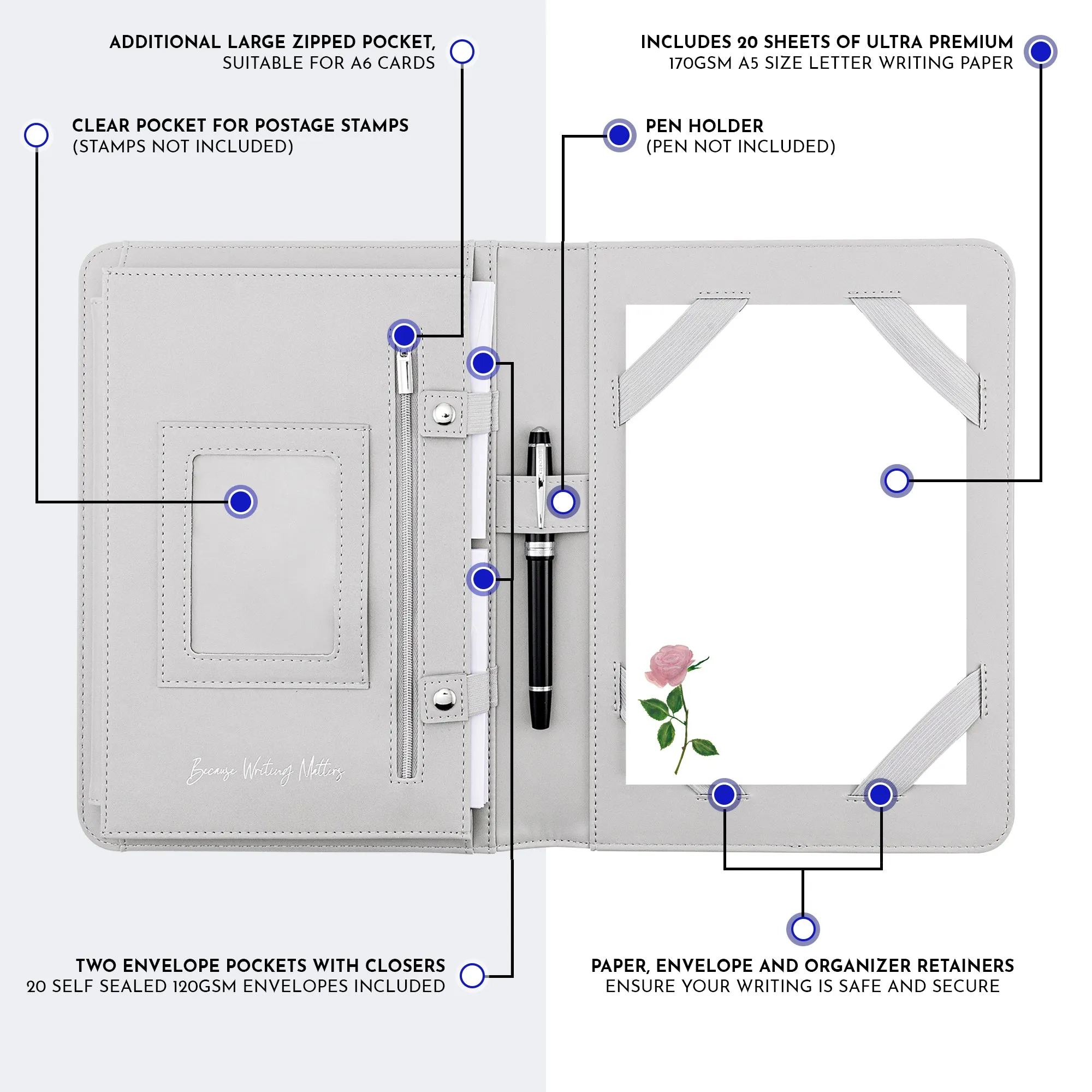 ADDITIONAL LARGE ZIPPED POCKET, SUITABLE FOR A6 CARDS

INCLUDES 20 SHEETS OF ULTRA PREMIUM 170GSM A5 SIZE LETTER WRITING PAPER

CLEAR POCKET FOR POSTAGE STAMPS (STAMPS NOT INCLUDED)

PEN HOLDER (PEN NOT INCLUDED)

Because Writing Matters

TWO ENVELOPE POCKETS WITH CLOSERS 20 SELF SEALED 120GSM ENVELOPES INCLUDED

PAPER, ENVELOPE AND ORGANIZER RETAINERS ENSURE YOUR WRITING IS SAFE AND SECURE